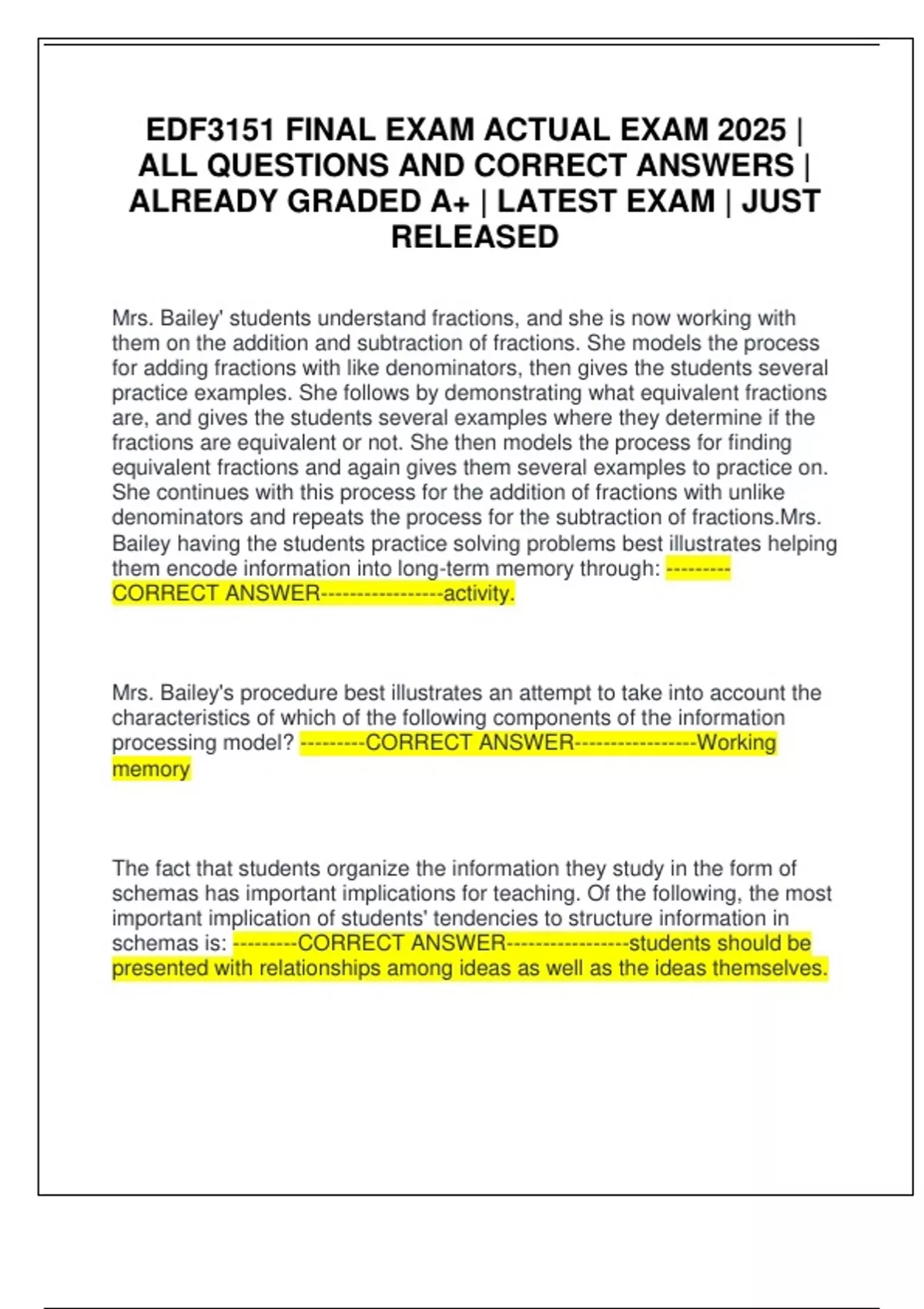 EDF3151 FINAL EXAM ACTUAL EXAM 2025 | ALL QUESTIONS AND CORRECT ANSWERS | ALREADY GRADED A+ | LATEST EXAM | JUST RELEASED

Mrs. Bailey' students understand fractions, and she is now working with them on the addition and subtraction of fractions. She models the process for adding fractions with like denominators, then gives the students several practice examples. She follows by demonstrating what equivalent fractions are, and gives the students several examples where they determine if the fractions are equivalent or not. She then models the process for finding equivalent fractions and again gives them several examples to practice on. She continues with this process for the addition of fractions with unlike denominators and repeats the process for the subtraction of fractions.Mrs. Bailey having the students practice solving problems best illustrates helping them encode information into long-term memory through: ---------CORRECT ANSWER-----------------activity.

Mrs. Bailey's procedure best illustrates an attempt to take into account the characteristics of which of the following components of the information processing model? ---------CORRECT ANSWER-----------------Working memory

The fact that students organize the information they study in the form of schemas has important implications for teaching. Of the following, the most important implication of students' tendencies to structure information in schemas is: ---------CORRECT ANSWER-----------------students should be presented with relationships among ideas as well as the ideas themselves.